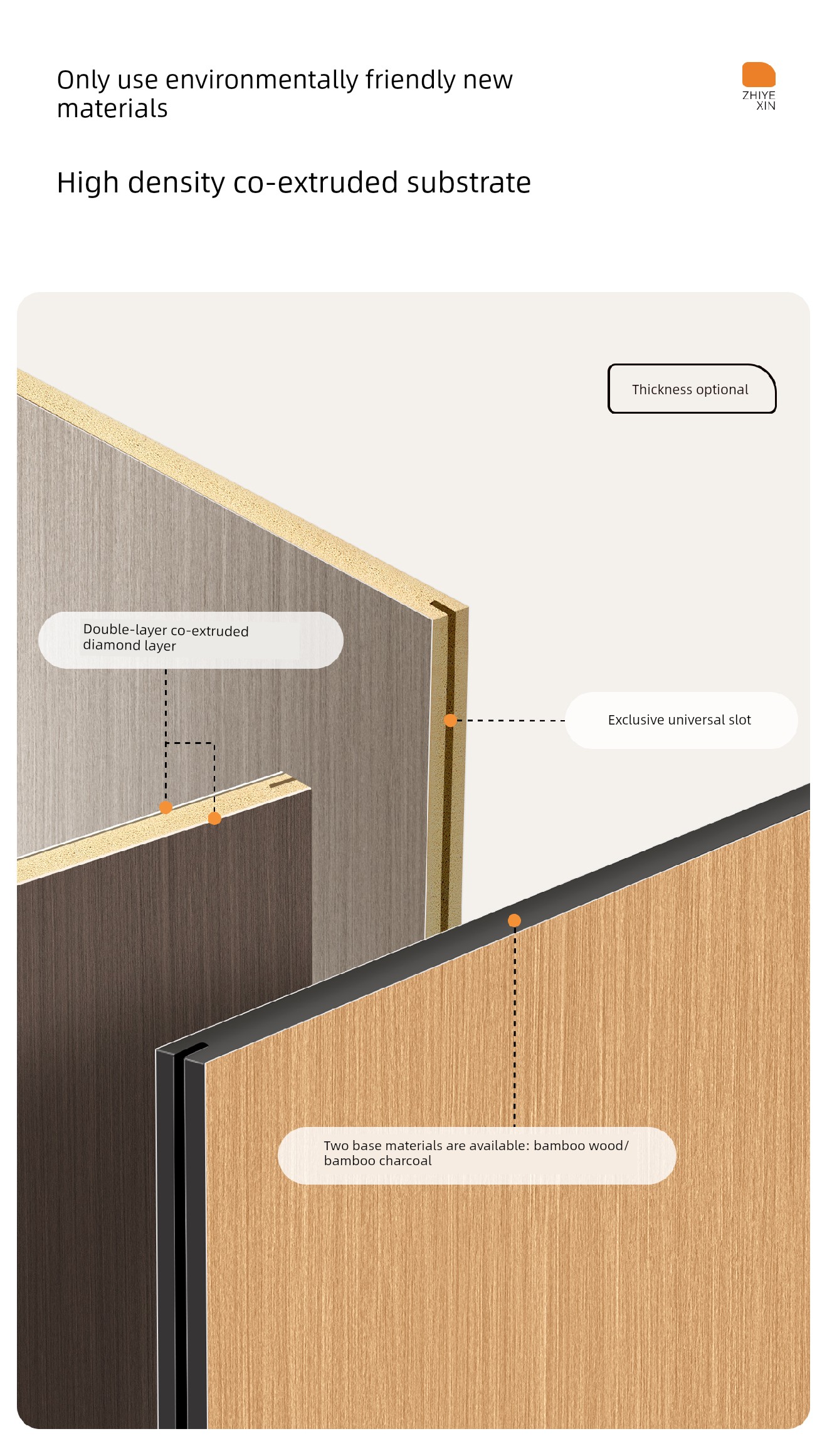 Only use environmentally friendly new materials

ZHIYE
XIN

High density co-extruded substrate

Thickness optional

Double-layer co-extruded diamond layer

Exclusive universal slot

Two base materials are available: bamboo wood/ bamboo charcoal